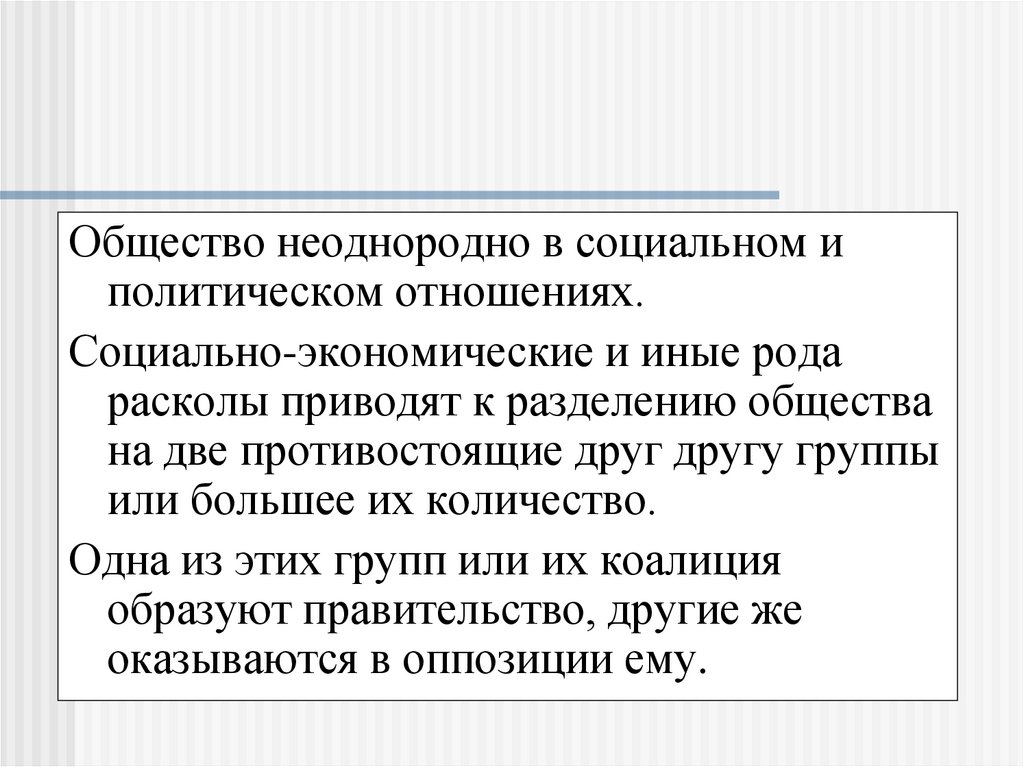 Общество неоднородно в социальном и политическом отношениях.

Социально-экономические и иные рода расколы приводят к разделению общества на две противостоящие друг другу группы или большее их количество.

Одна из этих групп или их коалиция образуют правительство, другие же оказываются в оппозиции ему.